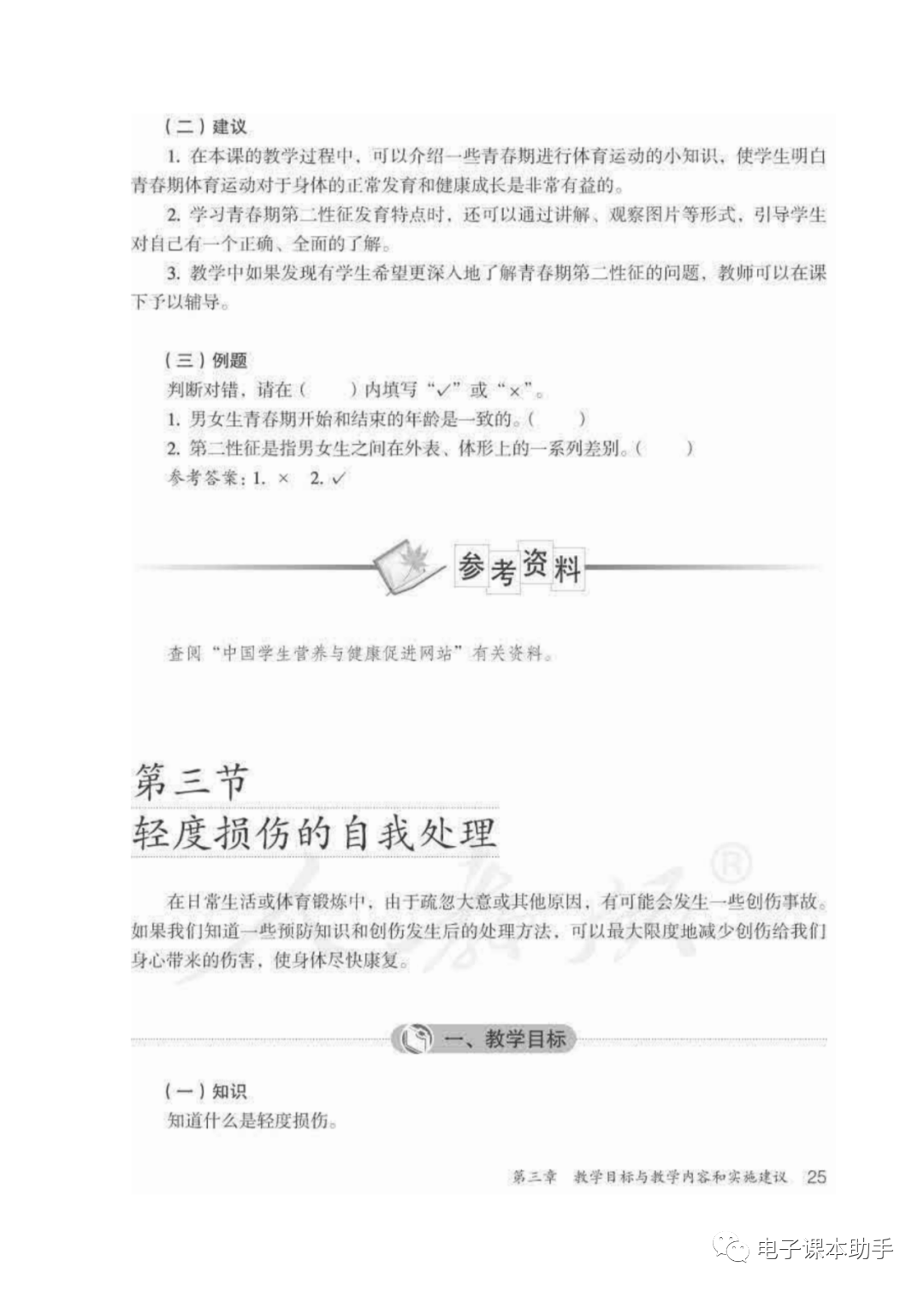 （二）建议

1. 在本课的教学过程中，可以介绍一些青春期进行体育运动的小知识，使学生明白青春期体育运动对于身体的正常发育和健康成长是非常有益的。

2. 学习青春期第二性征发育特点时，还可以通过讲解、观察图片等形式，引导学生对自己有一个正确、全面的了解。

3. 教学中如果发现有学生希望更深入地了解青春期第二性征的问题，教师可以在课下予以辅导。

（三）例题

判断对错，请在（　　）内填写“✓”或“×”。

1. 男女生青春期开始和结束的年龄是一致的。（　　）

2. 第二性征是指男女生之间在外表、体形上的一系列差别。（　　）

参考答案：1. ×　2. ✓

参考资料

查阅“中国学生营养与健康促进网站”有关资料。

第三节
轻度损伤的自我处理

在日常生活或体育锻炼中，由于疏忽大意或其他原因，有可能会发生一些创伤事故。如果我们知道一些预防知识和创伤发生后的处理方法，可以最大限度地减少创伤给我们身心带来的伤害，使身体尽快康复。

一、教学目标

（一）知识

知道什么是轻度损伤。

第三章　教学目标与教学内容和实施建议　25

电子课本助手